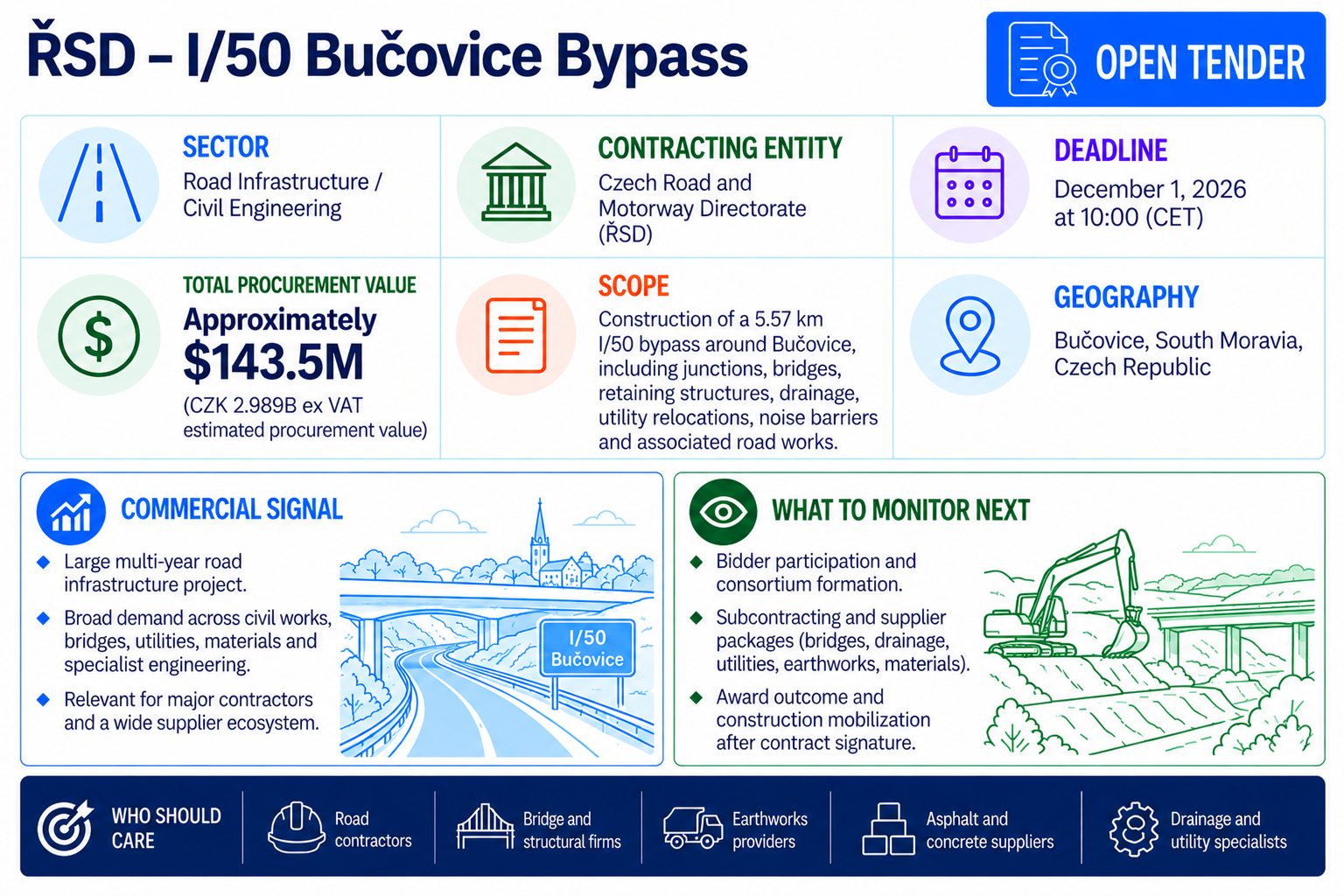 ŘSD – I/50 Bučovice Bypass

OPEN TENDER

SECTOR
Road Infrastructure / Civil Engineering

CONTRACTING ENTITY
Czech Road and Motorway Directorate (ŘSD)

DEADLINE
December 1, 2026 at 10:00 (CET)

TOTAL PROCUREMENT VALUE
Approximately
$143.5M
(CZK 2.989B ex VAT estimated procurement value)

SCOPE
Construction of a 5.57 km I/50 bypass around Bučovice, including junctions, bridges, retaining structures, drainage, utility relocations, noise barriers and associated road works.

GEOGRAPHY
Bučovice, South Moravia, Czech Republic

COMMERCIAL SIGNAL
◆ Large multi-year road infrastructure project.
◆ Broad demand across civil works, bridges, utilities, materials and specialist engineering.
◆ Relevant for major contractors and a wide supplier ecosystem.

I/50
Bučovice

WHAT TO MONITOR NEXT
◆ Bidder participation and consortium formation.
◆ Subcontracting and supplier packages (bridges, drainage, utilities, earthworks, materials).
◆ Award outcome and construction mobilization after contract signature.

WHO SHOULD CARE
Road contractors
Bridge and structural firms
Earthworks providers
Asphalt and concrete suppliers
Drainage and utility specialists